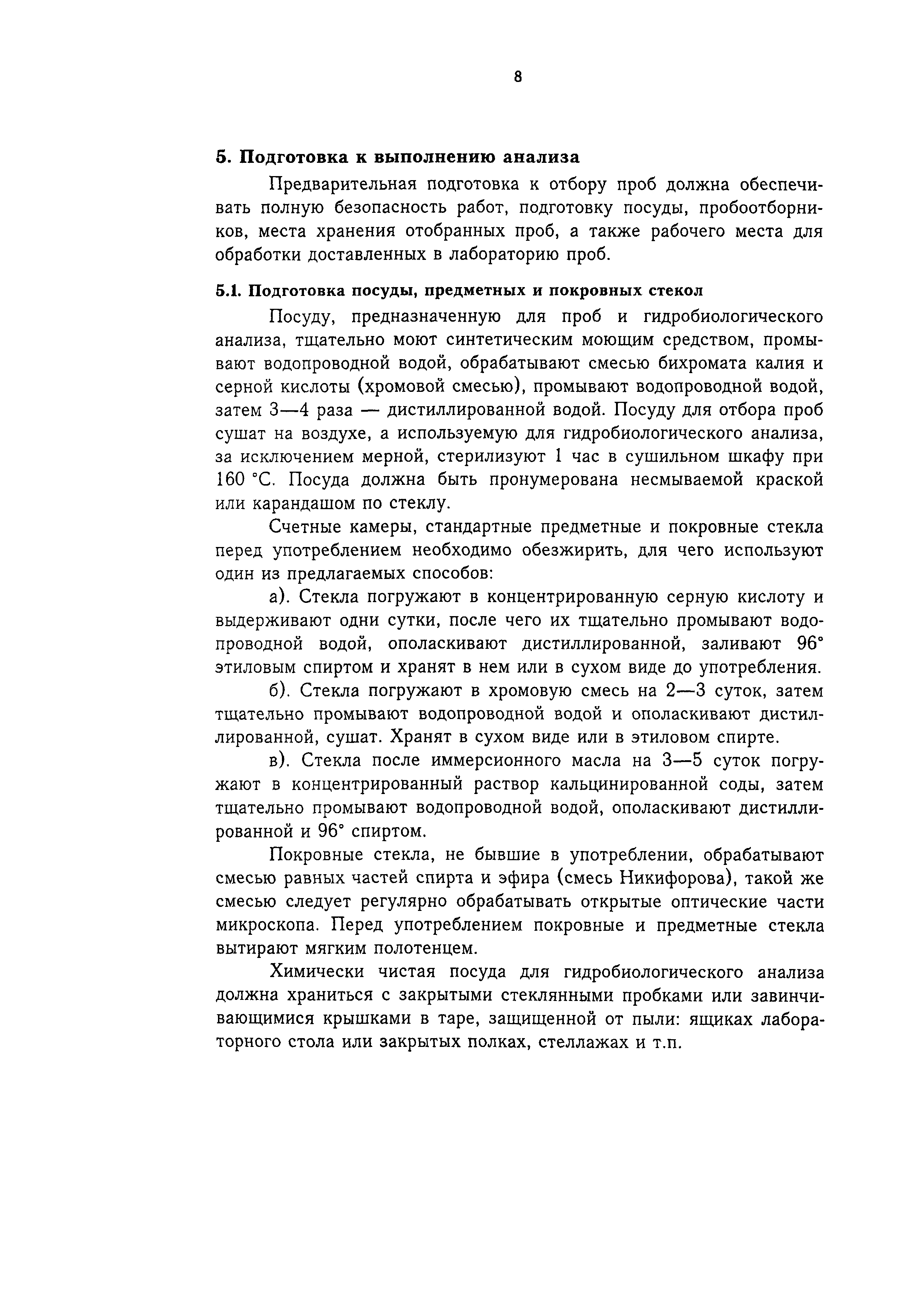 8

5. Подготовка к выполнению анализа

Предварительная подготовка к отбору проб должна обеспечивать полную безопасность работ, подготовку посуды, пробоотборников, места хранения отобранных проб, а также рабочего места для обработки доставленных в лабораторию проб.

5.1. Подготовка посуды, предметных и покровных стекол

Посуду, предназначенную для проб и гидробиологического анализа, тщательно моют синтетическим моющим средством, промывают водопроводной водой, обрабатывают смесью бихромата калия и серной кислоты (хромовой смесью), промывают водопроводной водой, затем 3—4 раза — дистиллированной водой. Посуду для отбора проб сушат на воздухе, а используемую для гидробиологического анализа, за исключением мерной, стерилизуют 1 час в сушильном шкафу при 160 °С. Посуда должна быть пронумерована несмываемой краской или карандашом по стеклу.

Счетные камеры, стандартные предметные и покровные стекла перед употреблением необходимо обезжирить, для чего используют один из предлагаемых способов:

а). Стекла погружают в концентрированную серную кислоту и выдерживают одни сутки, после чего их тщательно промывают водопроводной водой, ополаскивают дистиллированной, заливают 96° этиловым спиртом и хранят в нем или в сухом виде до употребления.

б). Стекла погружают в хромовую смесь на 2—3 суток, затем тщательно промывают водопроводной водой и ополаскивают дистиллированной, сушат. Хранят в сухом виде или в этиловом спирте.

в). Стекла после иммерсионного масла на 3—5 суток погружают в концентрированный раствор кальцинированной соды, затем тщательно промывают водопроводной водой, ополаскивают дистиллированной и 96° спиртом.

Покровные стекла, не бывшие в употреблении, обрабатывают смесью равных частей спирта и эфира (смесь Никифорова), такой же смесью следует регулярно обрабатывать открытые оптические части микроскопа. Перед употреблением покровные и предметные стекла вытирают мягким полотенцем.

Химически чистая посуда для гидробиологического анализа должна храниться с закрытыми стеклянными пробками или завинчивающимися крышками в таре, защищенной от пыли: ящиках лабораторного стола или закрытых полках, стеллажах и т.п.